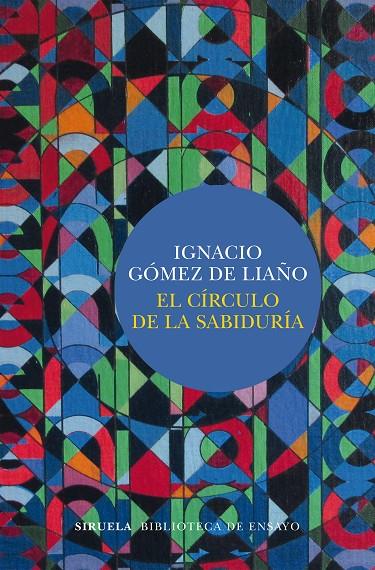 IGNACIO GÓMEZ DE LIAÑO

EL CÍRCULO DE LA SABIDURÍA

SIRUELA BIBLIOTECA DE ENSAYO